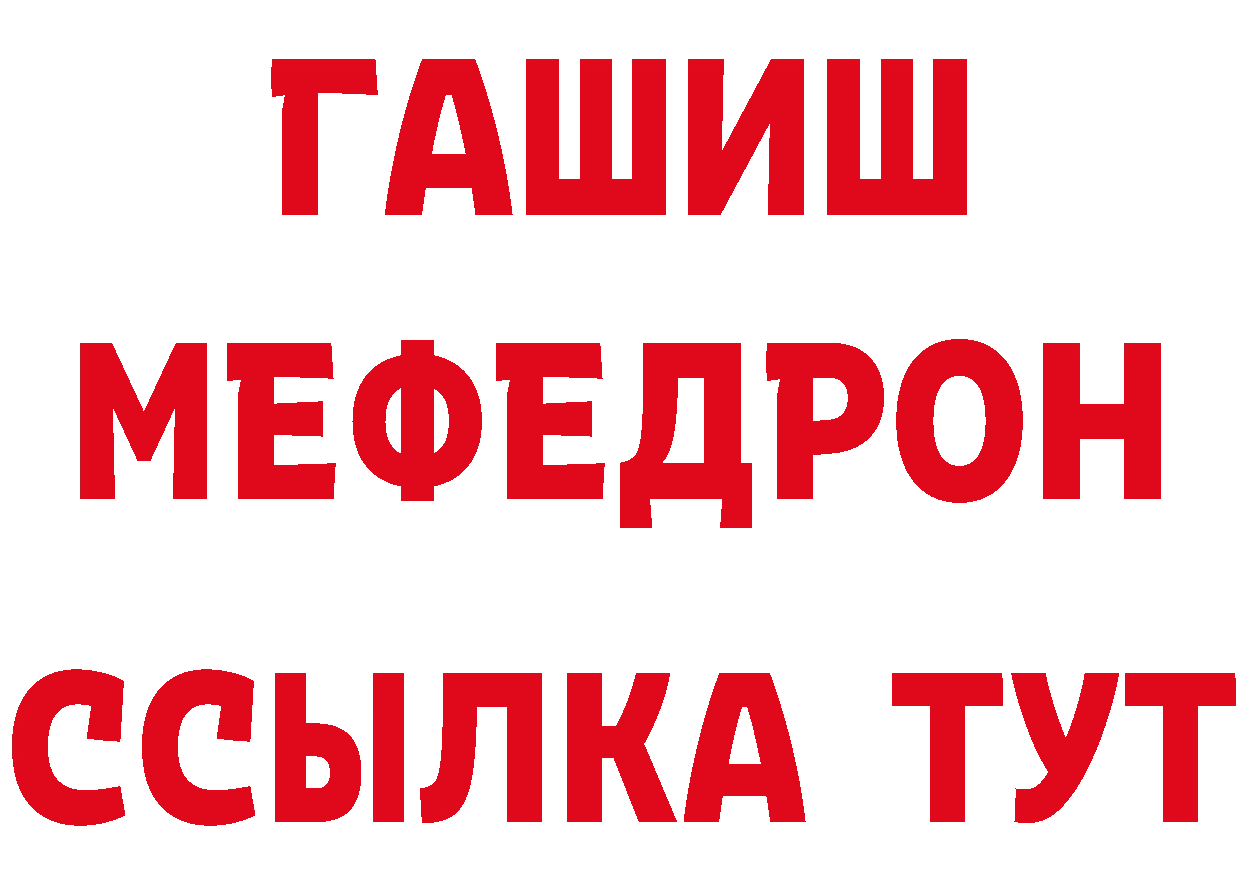 ГАШИШ
МЕФЕДРОН
ССЫЛКА ТУТ